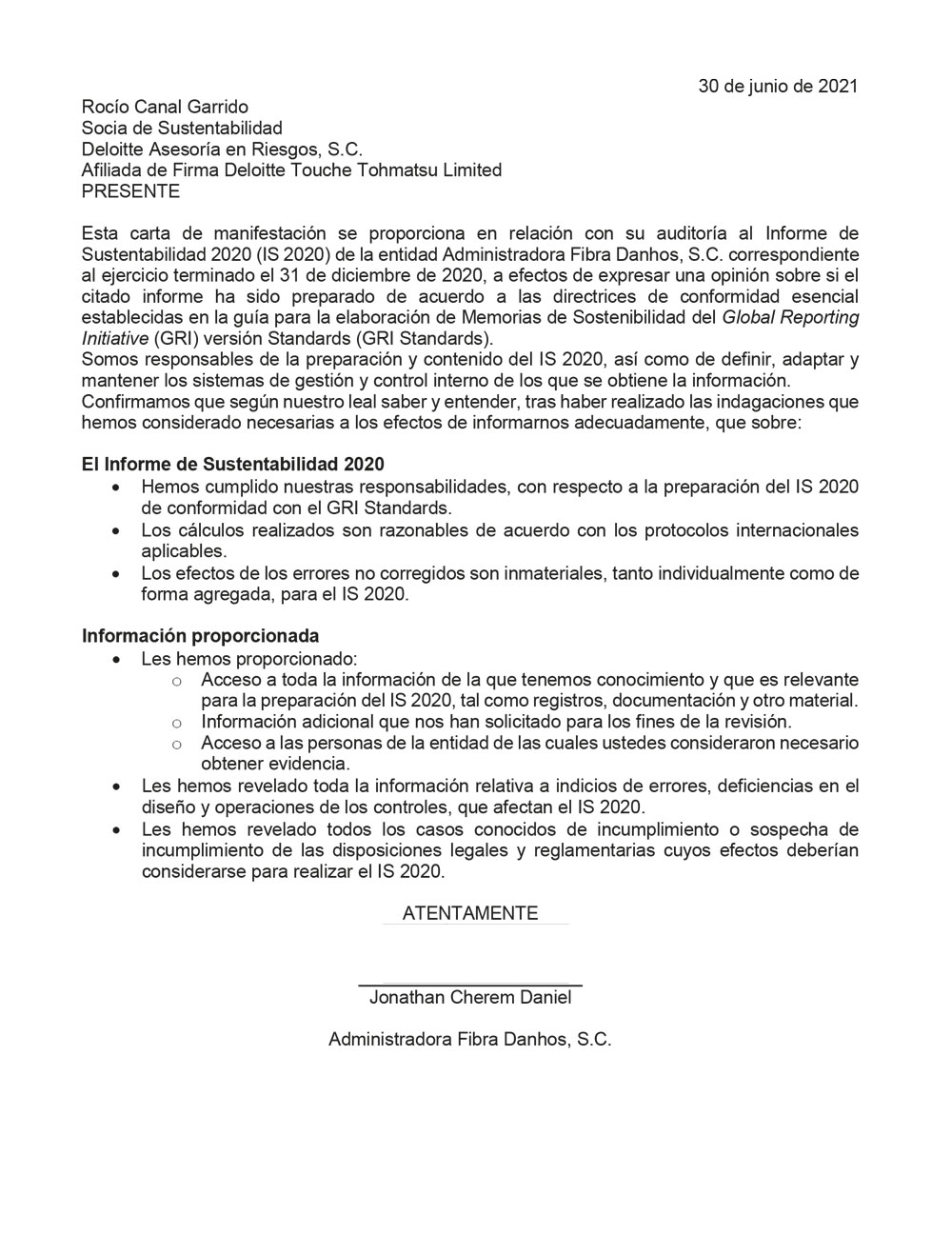 30 de junio de 2021

Rocío Canal Garrido
Socia de Sustentabilidad
Deloitte Asesoría en Riesgos, S.C.
Afiliada de Firma Deloitte Touche Tohmatsu Limited
PRESENTE

Esta carta de manifestación se proporciona en relación con su auditoría al Informe de Sustentabilidad 2020 (IS 2020) de la entidad Administradora Fibra Danhos, S.C. correspondiente al ejercicio terminado el 31 de diciembre de 2020, a efectos de expresar una opinión sobre si el citado informe ha sido preparado de acuerdo a las directrices de conformidad esencial establecidas en la guía para la elaboración de Memorias de Sostenibilidad del Global Reporting Initiative (GRI) versión Standards (GRI Standards).
Somos responsables de la preparación y contenido del IS 2020, así como de definir, adaptar y mantener los sistemas de gestión y control interno de los que se obtiene la información.
Confirmamos que según nuestro leal saber y entender, tras haber realizado las indagaciones que hemos considerado necesarias a los efectos de informarnos adecuadamente, que sobre:

El Informe de Sustentabilidad 2020
• Hemos cumplido nuestras responsabilidades, con respecto a la preparación del IS 2020 de conformidad con el GRI Standards.
• Los cálculos realizados son razonables de acuerdo con los protocolos internacionales aplicables.
• Los efectos de los errores no corregidos son inmateriales, tanto individualmente como de forma agregada, para el IS 2020.

Información proporcionada
• Les hemos proporcionado:
o Acceso a toda la información de la que tenemos conocimiento y que es relevante para la preparación del IS 2020, tal como registros, documentación y otro material.
o Información adicional que nos han solicitado para los fines de la revisión.
o Acceso a las personas de la entidad de las cuales ustedes consideraron necesario obtener evidencia.
• Les hemos revelado toda la información relativa a indicios de errores, deficiencias en el diseño y operaciones de los controles, que afectan el IS 2020.
• Les hemos revelado todos los casos conocidos de incumplimiento o sospecha de incumplimiento de las disposiciones legales y reglamentarias cuyos efectos deberían considerarse para realizar el IS 2020.

ATENTAMENTE

Jonathan Cherem Daniel

Administradora Fibra Danhos, S.C.